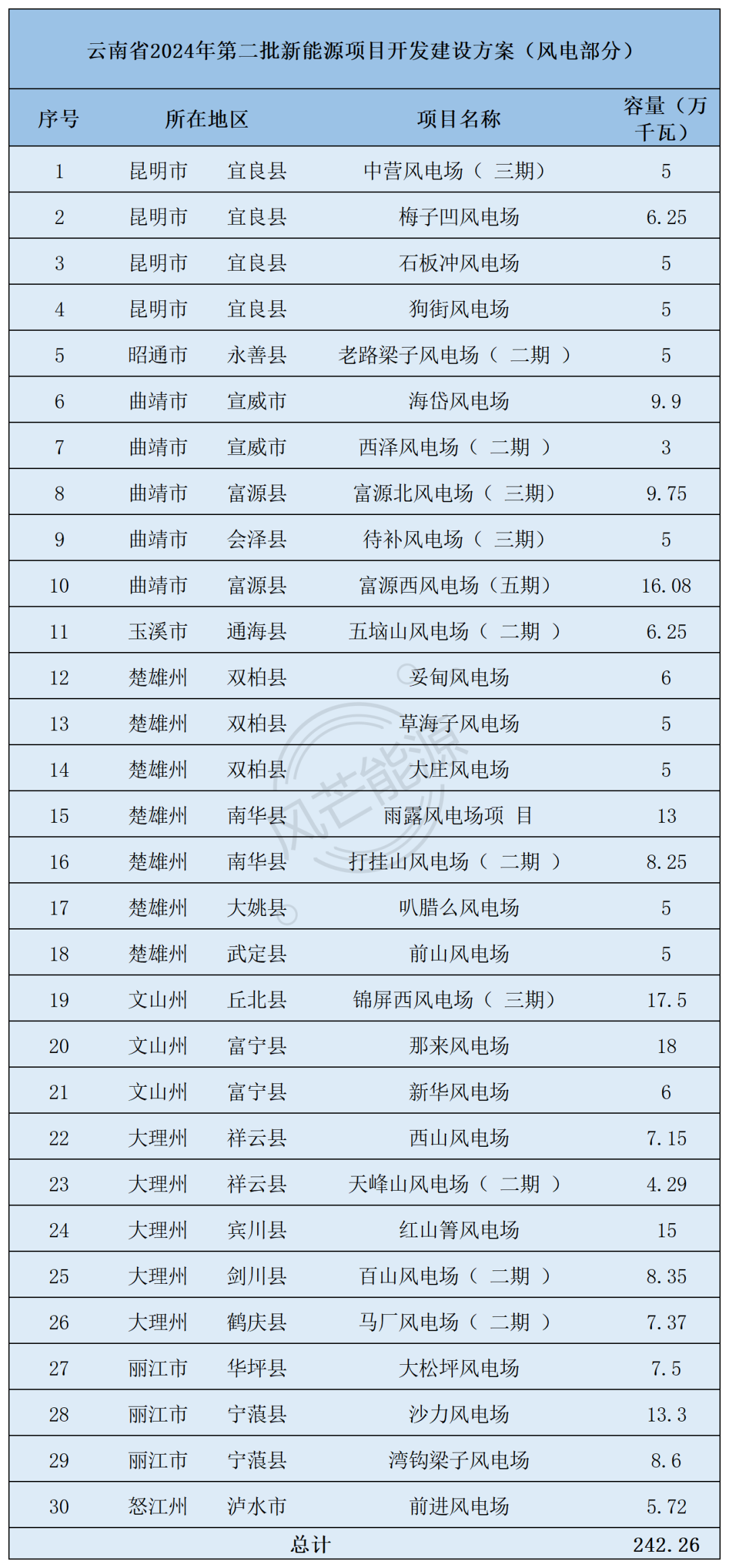 云南省2024年第二批新能源项目开发建设方案（风电部分）

| 序号 | 所在地区 | | 项目名称 | 容量（万千瓦） |
|---|---|---|---|---|
| 1 | 昆明市 | 宜良县 | 中营风电场（ 三期） | 5 |
| 2 | 昆明市 | 宜良县 | 梅子凹风电场 | 6.25 |
| 3 | 昆明市 | 宜良县 | 石板冲风电场 | 5 |
| 4 | 昆明市 | 宜良县 | 狗街风电场 | 5 |
| 5 | 昭通市 | 永善县 | 老路梁子风电场（ 二期 ） | 5 |
| 6 | 曲靖市 | 宣威市 | 海岱风电场 | 9.9 |
| 7 | 曲靖市 | 宣威市 | 西泽风电场（ 二期 ） | 3 |
| 8 | 曲靖市 | 富源县 | 富源北风电场（ 三期） | 9.75 |
| 9 | 曲靖市 | 会泽县 | 待补风电场（ 三期） | 5 |
| 10 | 曲靖市 | 富源县 | 富源西风电场（五期） | 16.08 |
| 11 | 玉溪市 | 通海县 | 五垴山风电场（ 二期 ） | 6.25 |
| 12 | 楚雄州 | 双柏县 | 妥甸风电场 | 6 |
| 13 | 楚雄州 | 双柏县 | 草海子风电场 | 5 |
| 14 | 楚雄州 | 双柏县 | 大庄风电场 | 5 |
| 15 | 楚雄州 | 南华县 | 雨露风电场项 目 | 13 |
| 16 | 楚雄州 | 南华县 | 打挂山风电场（ 二期 ） | 8.25 |
| 17 | 楚雄州 | 大姚县 | 叭腊么风电场 | 5 |
| 18 | 楚雄州 | 武定县 | 前山风电场 | 5 |
| 19 | 文山州 | 丘北县 | 锦屏西风电场（ 三期） | 17.5 |
| 20 | 文山州 | 富宁县 | 那来风电场 | 18 |
| 21 | 文山州 | 富宁县 | 新华风电场 | 6 |
| 22 | 大理州 | 祥云县 | 西山风电场 | 7.15 |
| 23 | 大理州 | 祥云县 | 天峰山风电场（ 二期 ） | 4.29 |
| 24 | 大理州 | 宾川县 | 红山箐风电场 | 15 |
| 25 | 大理州 | 剑川县 | 百山风电场（ 二期 ） | 8.35 |
| 26 | 大理州 | 鹤庆县 | 马厂风电场（ 二期 ） | 7.37 |
| 27 | 丽江市 | 华坪县 | 大松坪风电场 | 7.5 |
| 28 | 丽江市 | 宁蒗县 | 沙力风电场 | 13.3 |
| 29 | 丽江市 | 宁蒗县 | 湾钩梁子风电场 | 8.6 |
| 30 | 怒江州 | 泸水市 | 前进风电场 | 5.72 |
| 总计 | | | | 242.26 |

风芒能源